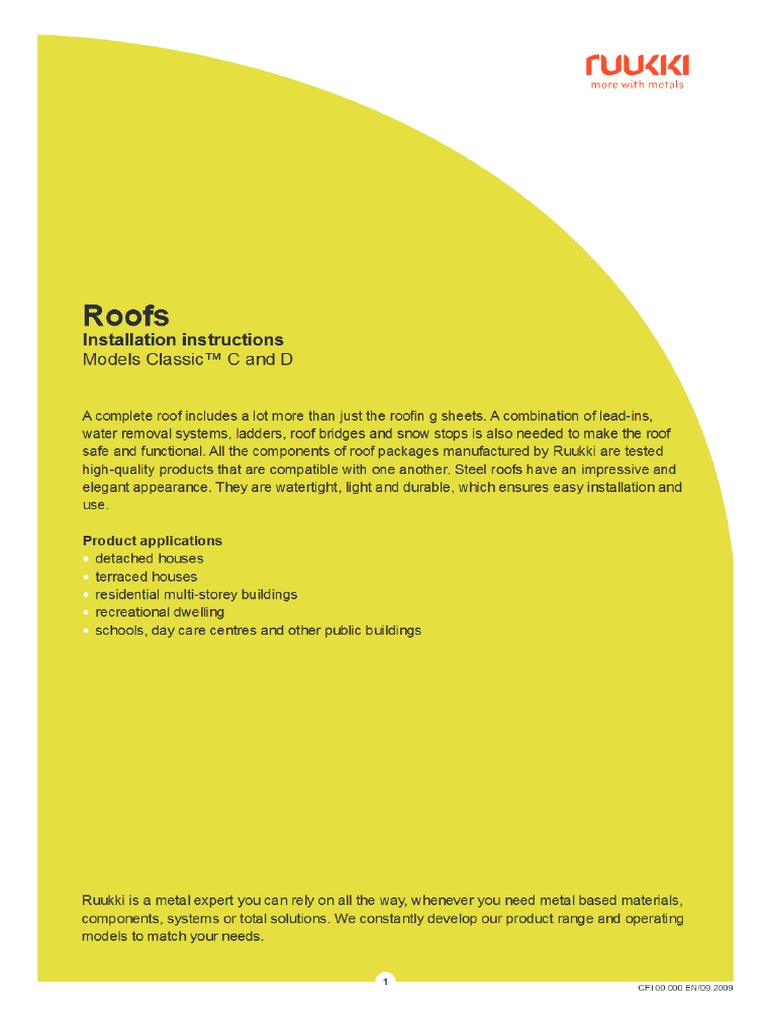 ruukki
more with metals

Roofs
Installation instructions
Models Classic™ C and D

A complete roof includes a lot more than just the roofin g sheets. A combination of lead-ins, water removal systems, ladders, roof bridges and snow stops is also needed to make the roof safe and functional. All the components of roof packages manufactured by Ruukki are tested high-quality products that are compatible with one another. Steel roofs have an impressive and elegant appearance. They are watertight, light and durable, which ensures easy installation and use.

Product applications
• detached houses
• terraced houses
• residential multi-storey buildings
• recreational dwelling
• schools, day care centres and other public buildings

Ruukki is a metal expert you can rely on all the way, whenever you need metal based materials, components, systems or total solutions. We constantly develop our product range and operating models to match your needs.

1

CFI00.000 EN/09.2009